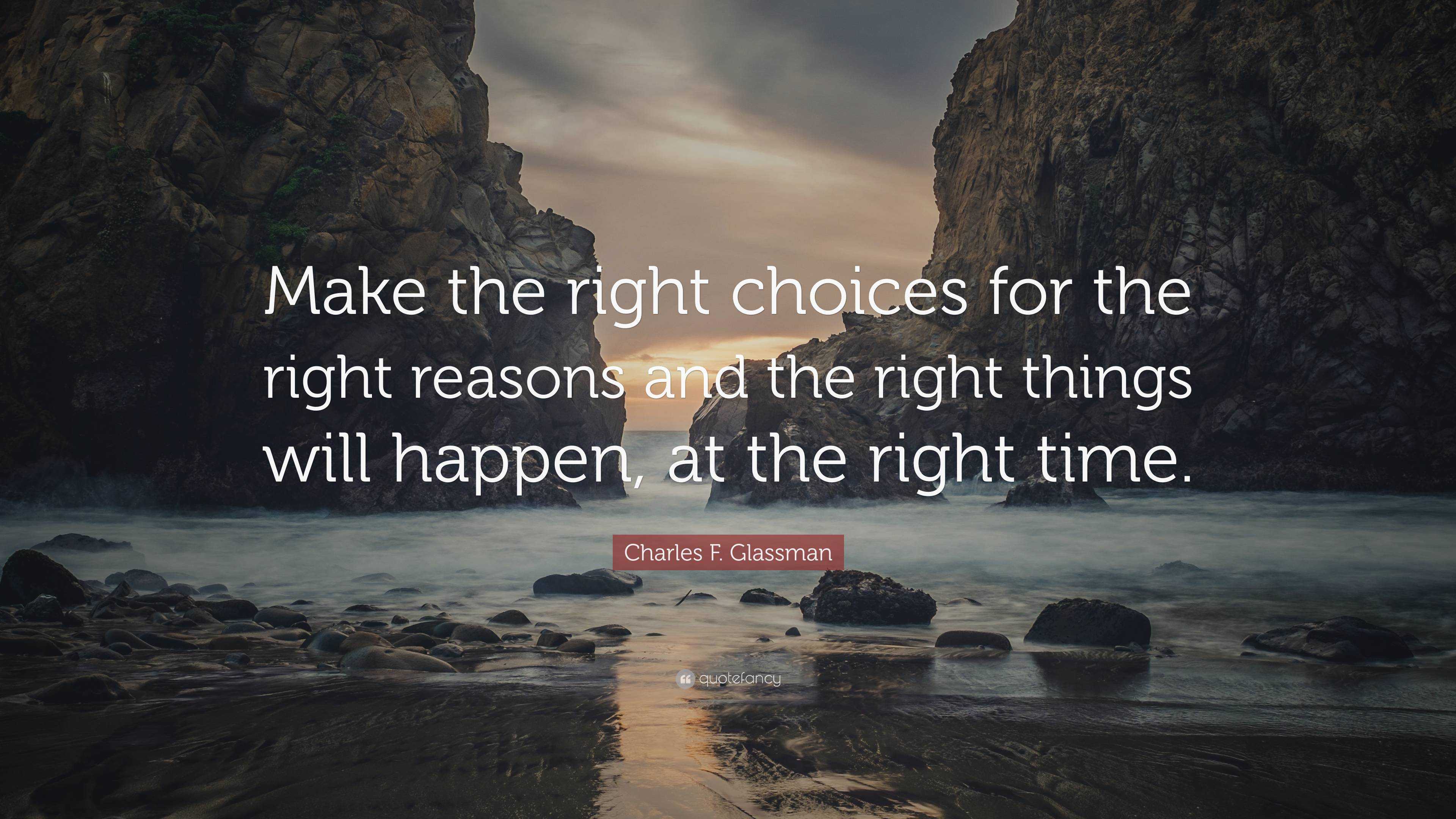 Make the right choices for the right reasons and the right things will happen, at the right time.

Charles F. Glassman

quotefancy